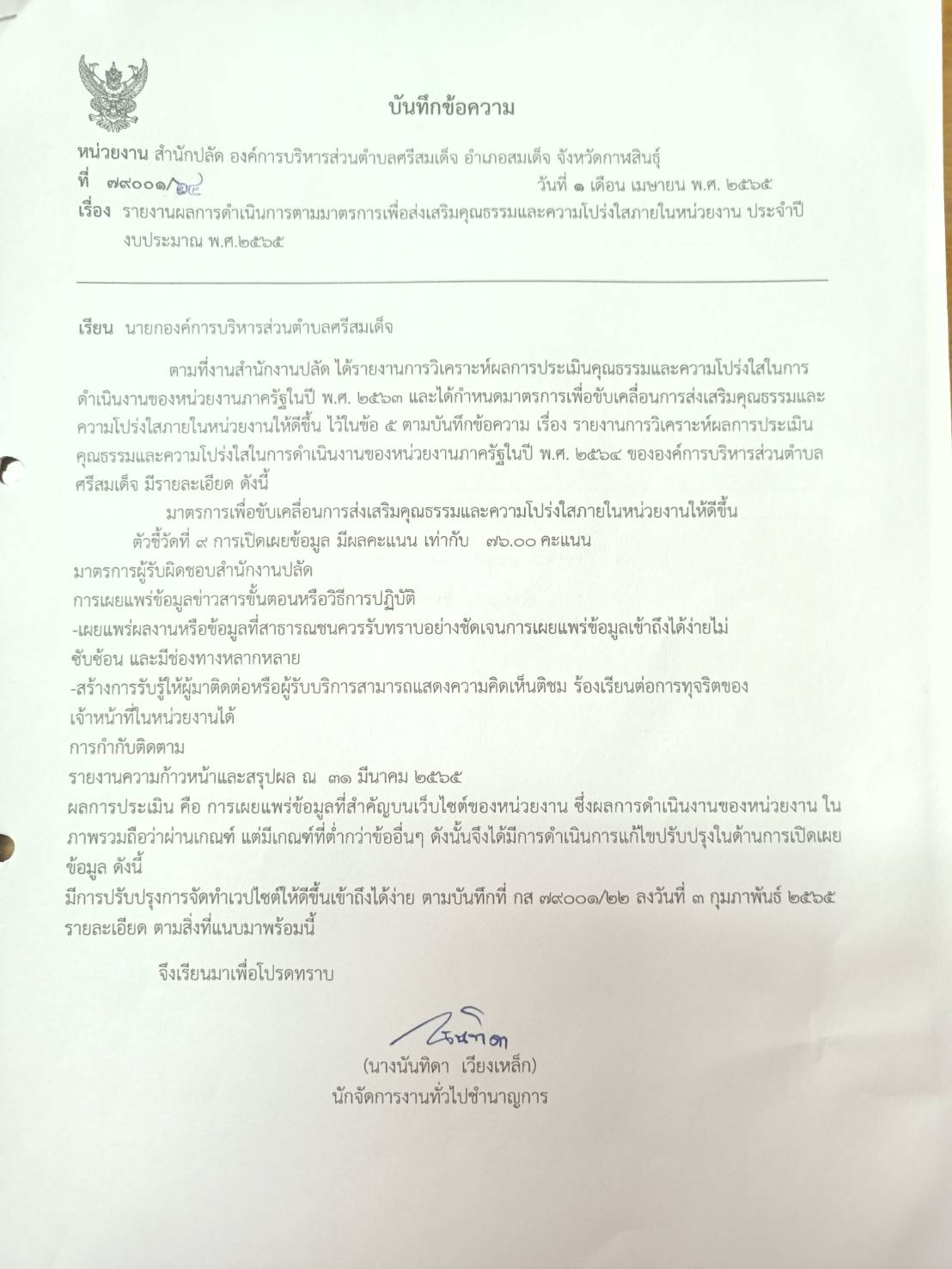 บันทึกข้อความ

หน่วยงาน สำนักปลัด องค์การบริหารส่วนตำบลศรีสมเด็จ อำเภอสมเด็จ จังหวัดกาฬสินธุ์
ที่ ๗๙๐๐๑/๖๔ วันที่ ๑ เดือน เมษายน พ.ศ. ๒๕๖๕
เรื่อง รายงานผลการดำเนินการตามมาตรการเพื่อส่งเสริมคุณธรรมและความโปร่งใสภายในหน่วยงาน ประจำปีงบประมาณ พ.ศ.๒๕๖๕

เรียน นายกองค์การบริหารส่วนตำบลศรีสมเด็จ

ตามที่งานสำนักงานปลัด ได้รายงานการวิเคราะห์ผลการประเมินคุณธรรมและความโปร่งใสในการดำเนินงานของหน่วยงานภาครัฐในปี พ.ศ. ๒๕๖๓ และได้กำหนดมาตรการเพื่อขับเคลื่อนการส่งเสริมคุณธรรมและความโปร่งใสภายในหน่วยงานให้ดีขึ้น ไว้ในข้อ ๕ ตามบันทึกข้อความ เรื่อง รายงานการวิเคราะห์ผลการประเมินคุณธรรมและความโปร่งใสในการดำเนินงานของหน่วยงานภาครัฐในปี พ.ศ. ๒๕๖๔ ขององค์การบริหารส่วนตำบลศรีสมเด็จ มีรายละเอียด ดังนี้

มาตรการเพื่อขับเคลื่อนการส่งเสริมคุณธรรมและความโปร่งใสภายในหน่วยงานให้ดีขึ้น
ตัวชี้วัดที่ ๙ การเปิดเผยข้อมูล มีผลคะแนน เท่ากับ ๗๖.๐๐ คะแนน
มาตรการผู้รับผิดชอบสำนักงานปลัด
การเผยแพร่ข้อมูลข่าวสารขั้นตอนหรือวิธีการปฏิบัติ
-เผยแพร่ผลงานหรือข้อมูลที่สาธารณชนควรรับทราบอย่างชัดเจนการเผยแพร่ข้อมูลเข้าถึงได้ง่ายไม่ซับซ้อน และมีช่องทางหลากหลาย
-สร้างการรับรู้ให้ผู้มาติดต่อหรือผู้รับบริการสามารถแสดงความคิดเห็นติชม ร้องเรียนต่อการทุจริตของเจ้าหน้าที่ในหน่วยงานได้
การกำกับติดตาม
รายงานความก้าวหน้าและสรุปผล ณ ๓๑ มีนาคม ๒๕๖๕
ผลการประเมิน คือ การเผยแพร่ข้อมูลที่สำคัญบนเว็บไซต์ของหน่วยงาน ซึ่งผลการดำเนินงานของหน่วยงาน ในภาพรวมถือว่าผ่านเกณฑ์ แต่มีเกณฑ์ที่ต่ำกว่าข้ออื่นๆ ดังนั้นจึงได้มีการดำเนินการแก้ไขปรับปรุงในด้านการเปิดเผยข้อมูล ดังนี้
มีการปรับปรุงการจัดทำเวปไซต์ให้ดีขึ้นเข้าถึงได้ง่าย ตามบันทึกที่ กส ๗๙๐๐๑/๒๒ ลงวันที่ ๓ กุมภาพันธ์ ๒๕๖๕ รายละเอียด ตามสิ่งที่แนบมาพร้อมนี้

จึงเรียนมาเพื่อโปรดทราบ

นันทิดา
(นางนันทิดา เวียงเหล็ก)
นักจัดการงานทั่วไปชำนาญการ